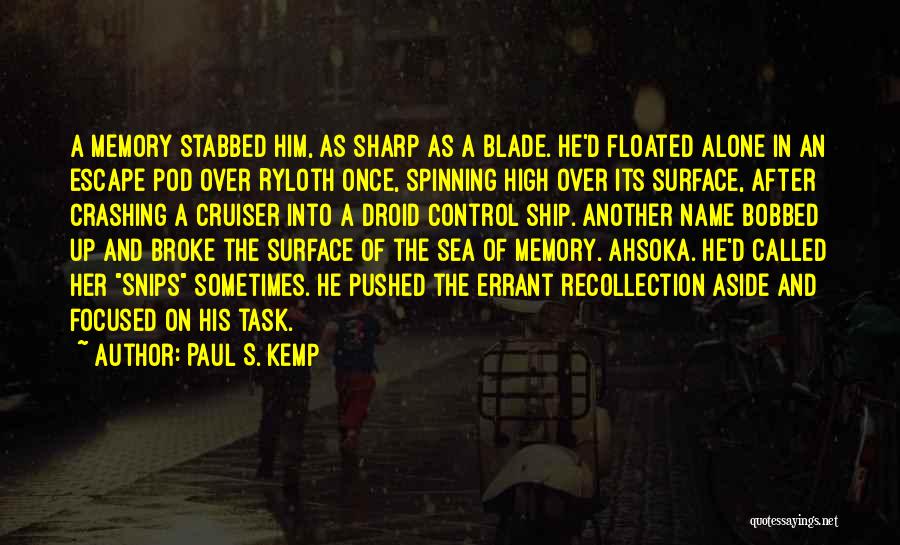 A MEMORY STABBED HIM, AS SHARP AS A BLADE. HE'D FLOATED ALONE IN AN ESCAPE POD OVER RYLOTH ONCE, SPINNING HIGH OVER ITS SURFACE, AFTER CRASHING A CRUISER INTO A DROID CONTROL SHIP. ANOTHER NAME BOBBED UP AND BROKE THE SURFACE OF THE SEA OF MEMORY. AHSOKA. HE'D CALLED HER "SNIPS" SOMETIMES. HE PUSHED THE ERRANT RECOLLECTION ASIDE AND FOCUSED ON HIS TASK.

~ AUTHOR: PAUL S. KEMP

quotessayings.net